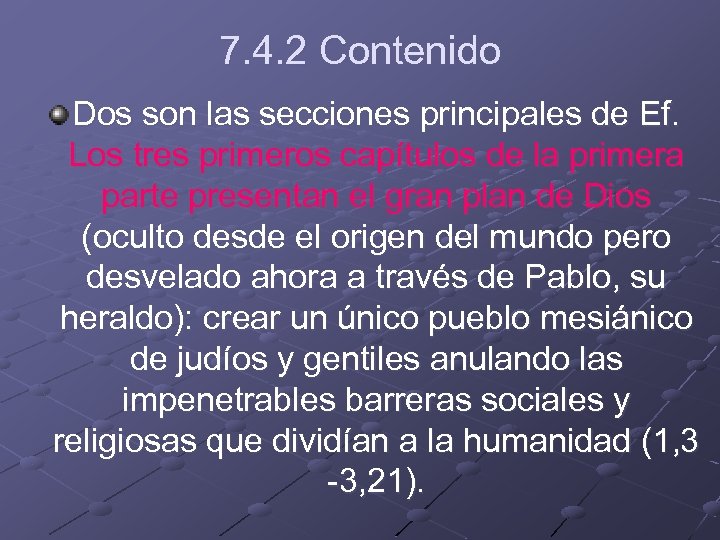 7.4.2 Contenido

Dos son las secciones principales de Ef. Los tres primeros capítulos de la primera parte presentan el gran plan de Dios (oculto desde el origen del mundo pero desvelado ahora a través de Pablo, su heraldo): crear un único pueblo mesiánico de judíos y gentiles anulando las impenetrables barreras sociales y religiosas que dividían a la humanidad (1,3 -3,21).